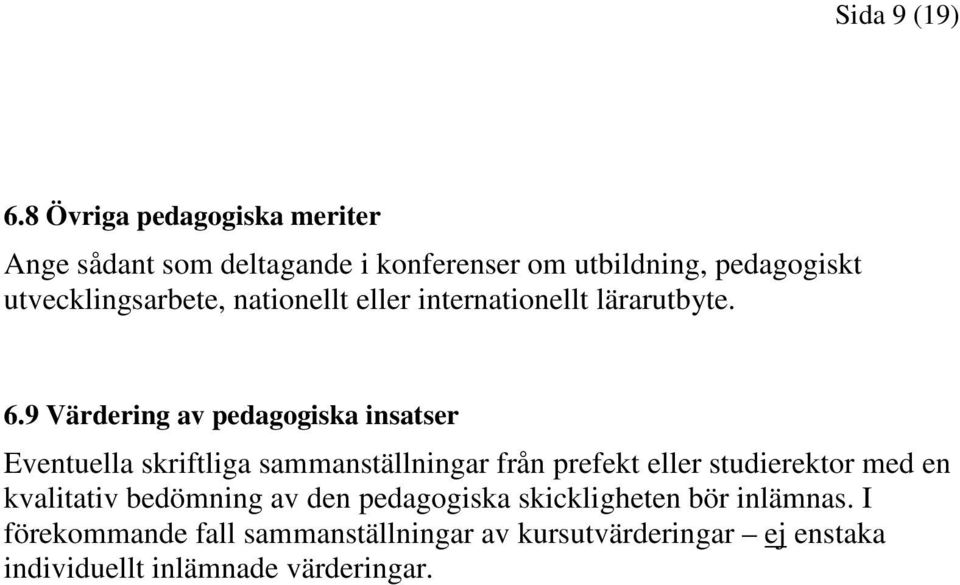 Sida 9 (19)

6.8 Övriga pedagogiska meriter

Ange sådant som deltagande i konferenser om utbildning, pedagogiskt utvecklingsarbete, nationellt eller internationellt lärarutbyte.

6.9 Värdering av pedagogiska insatser

Eventuella skriftliga sammanställningar från prefekt eller studierektor med en kvalitativ bedömning av den pedagogiska skickligheten bör inlämnas. I förekommande fall sammanställningar av kursutvärderingar – ej enstaka individuellt inlämnade värderingar.